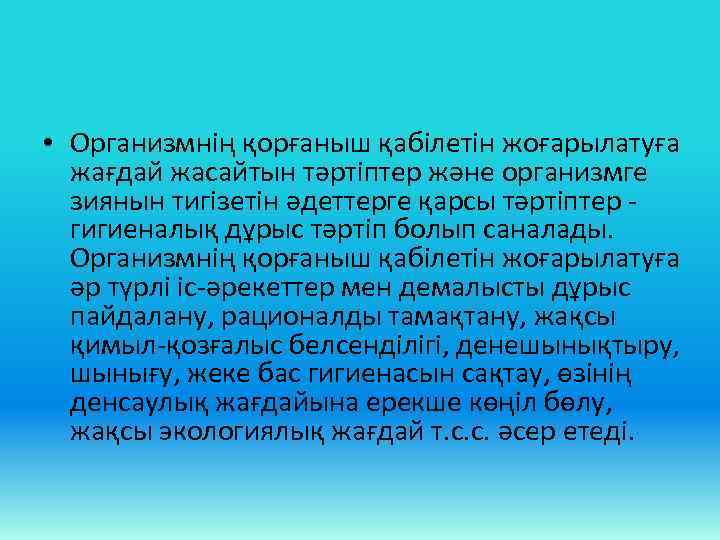 • Организмнің қорғаныш қабілетін жоғарылатуға жағдай жасайтын тәртіптер және организмге зиянын тигізетін әдеттерге қарсы тәртіптер - гигиеналық дұрыс тәртіп болып саналады. Организмнің қорғаныш қабілетін жоғарылатуға әр түрлі іс-әрекеттер мен демалысты дұрыс пайдалану, рационалды тамақтану, жақсы қимыл-қозғалыс белсенділігі, денешынықтыру, шынығу, жеке бас гигиенасын сақтау, өзінің денсаулық жағдайына ерекше көңіл бөлу, жақсы экологиялық жағдай т.с.с. әсер етеді.